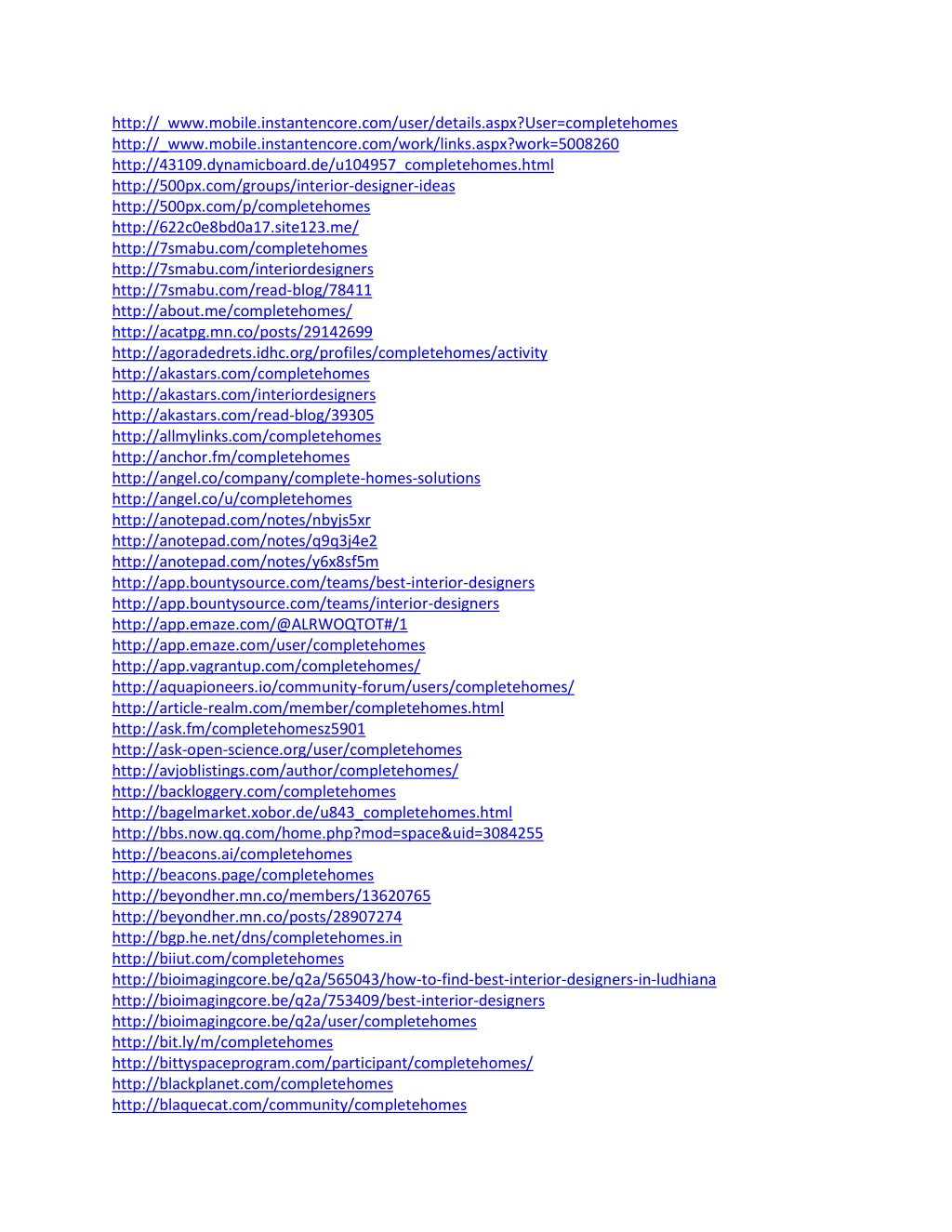 http://_www.mobile.instantencore.com/user/details.aspx?User=completehomes
http://_www.mobile.instantencore.com/work/links.aspx?work=5008260
http://43109.dynamicboard.de/u104957_completehomes.html
http://500px.com/groups/interior-designer-ideas
http://500px.com/p/completehomes
http://622c0e8bd0a17.site123.me/
http://7smabu.com/completehomes
http://7smabu.com/interiordesigners
http://7smabu.com/read-blog/78411
http://about.me/completehomes/
http://acatpg.mn.co/posts/29142699
http://agoradedrets.idhc.org/profiles/completehomes/activity
http://akastars.com/completehomes
http://akastars.com/interiordesigners
http://akastars.com/read-blog/39305
http://allmylinks.com/completehomes
http://anchor.fm/completehomes
http://angel.co/company/complete-homes-solutions
http://angel.co/u/completehomes
http://anotepad.com/notes/nbyjs5xr
http://anotepad.com/notes/q9q3j4e2
http://anotepad.com/notes/y6x8sf5m
http://app.bountysource.com/teams/best-interior-designers
http://app.bountysource.com/teams/interior-designers
http://app.emaze.com/@ALRWOQTOT#/1
http://app.emaze.com/user/completehomes
http://app.vagrantup.com/completehomes/
http://aquapioneers.io/community-forum/users/completehomes/
http://article-realm.com/member/completehomes.html
http://ask.fm/completehomesz5901
http://ask-open-science.org/user/completehomes
http://avjoblistings.com/author/completehomes/
http://backloggery.com/completehomes
http://bagelmarket.xobor.de/u843_completehomes.html
http://bbs.now.qq.com/home.php?mod=space&uid=3084255
http://beacons.ai/completehomes
http://beacons.page/completehomes
http://beyondher.mn.co/members/13620765
http://beyondher.mn.co/posts/28907274
http://bgp.he.net/dns/completehomes.in
http://biiut.com/completehomes
http://bioimagingcore.be/q2a/565043/how-to-find-best-interior-designers-in-ludhiana
http://bioimagingcore.be/q2a/753409/best-interior-designers
http://bioimagingcore.be/q2a/user/completehomes
http://bit.ly/m/completehomes
http://bittyspaceprogram.com/participant/completehomes/
http://blackplanet.com/completehomes
http://blaquecat.com/community/completehomes